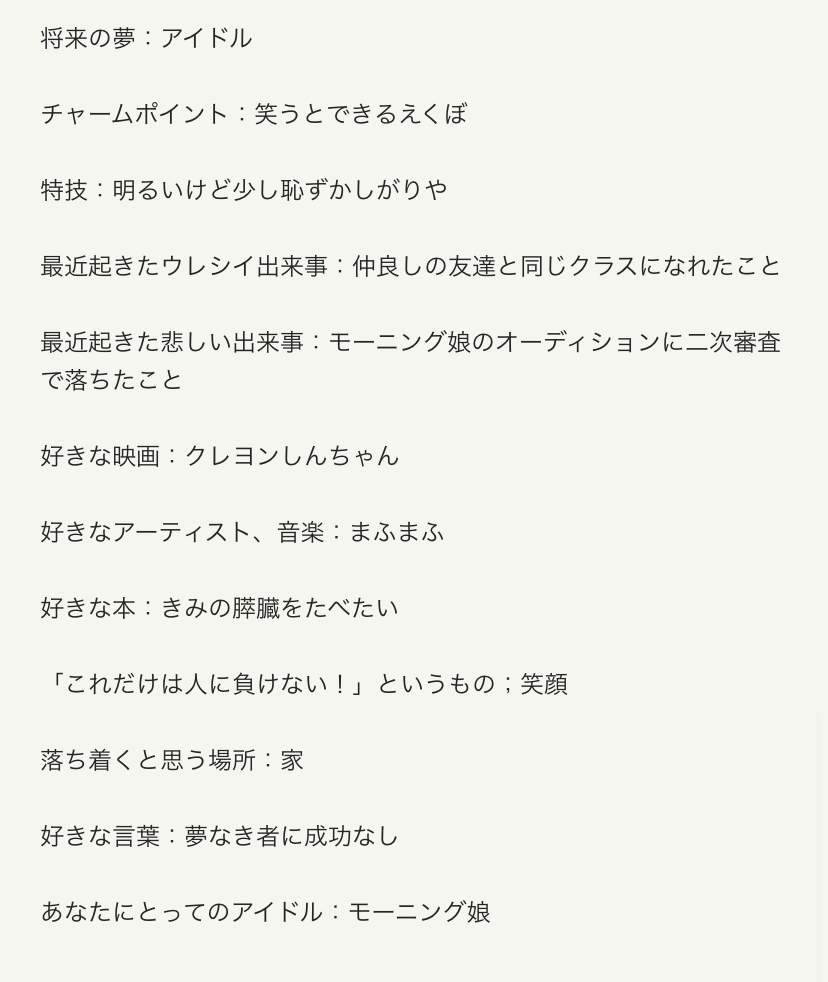 将来の夢：アイドル

チャームポイント：笑うとできるえくぼ

特技：明るいけど少し恥ずかしがりや

最近起きたウレシイ出来事：仲良しの友達と同じクラスになれたこと

最近起きた悲しい出来事：モーニング娘のオーディションに二次審査で落ちたこと

好きな映画：クレヨンしんちゃん

好きなアーティスト、音楽：まふまふ

好きな本：きみの膵臓をたべたい

「これだけは人に負けない！」というもの；笑顔

落ち着くと思う場所：家

好きな言葉：夢なき者に成功なし

あなたにとってのアイドル：モーニング娘